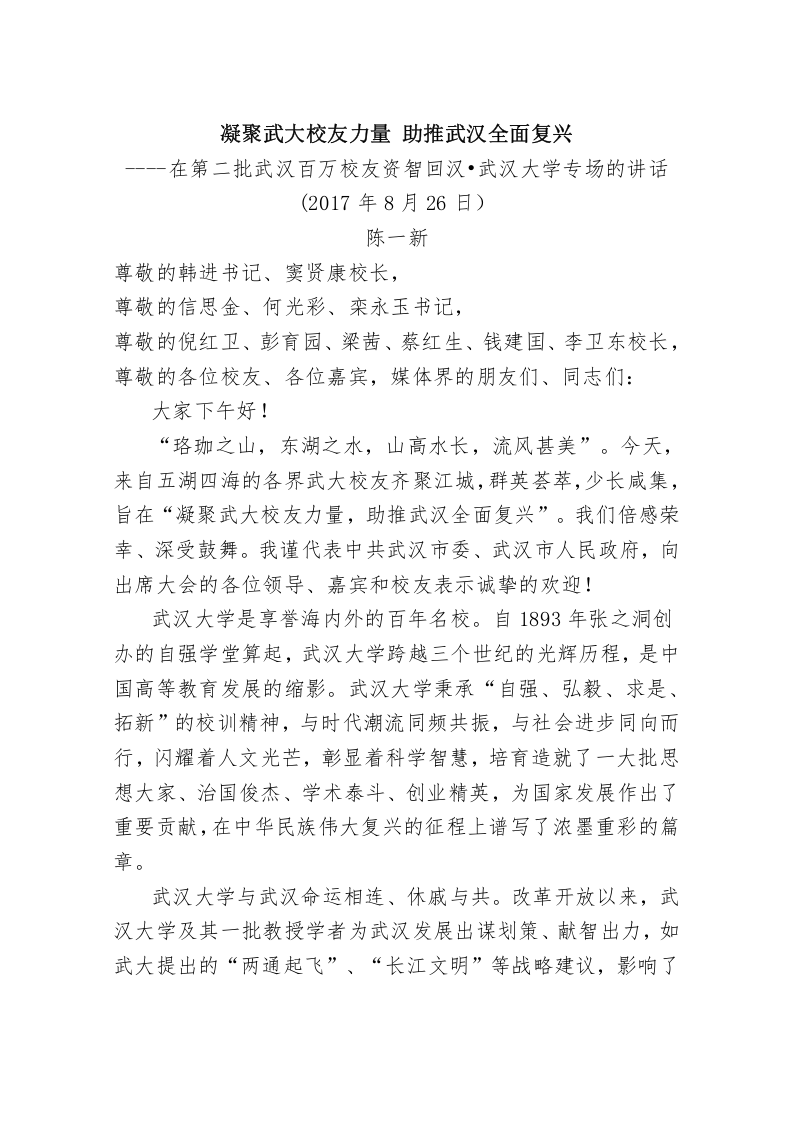 凝聚武大校友力量 助推武汉全面复兴

----在第二批武汉百万校友资智回汉•武汉大学专场的讲话

(2017 年 8 月 26 日）

陈一新

尊敬的韩进书记、窦贤康校长，
尊敬的信思金、何光彩、栾永玉书记，
尊敬的倪红卫、彭育园、梁茜、蔡红生、钱建国、李卫东校长，
尊敬的各位校友、各位嘉宾，媒体界的朋友们、同志们：

大家下午好！

“珞珈之山，东湖之水，山高水长，流风甚美”。今天，来自五湖四海的各界武大校友齐聚江城，群英荟萃，少长咸集，旨在“凝聚武大校友力量，助推武汉全面复兴”。我们倍感荣幸、深受鼓舞。我谨代表中共武汉市委、武汉市人民政府，向出席大会的各位领导、嘉宾和校友表示诚挚的欢迎！

武汉大学是享誉海内外的百年名校。自 1893 年张之洞创办的自强学堂算起，武汉大学跨越三个世纪的光辉历程，是中国高等教育发展的缩影。武汉大学秉承“自强、弘毅、求是、拓新”的校训精神，与时代潮流同频共振，与社会进步同向而行，闪耀着人文光芒，彰显着科学智慧，培育造就了一大批思想大家、治国俊杰、学术泰斗、创业精英，为国家发展作出了重要贡献，在中华民族伟大复兴的征程上谱写了浓墨重彩的篇章。

武汉大学与武汉命运相连、休戚与共。改革开放以来，武汉大学及其一批教授学者为武汉发展出谋划策、献智出力，如武大提出的“两通起飞”、“长江文明”等战略建议，影响了